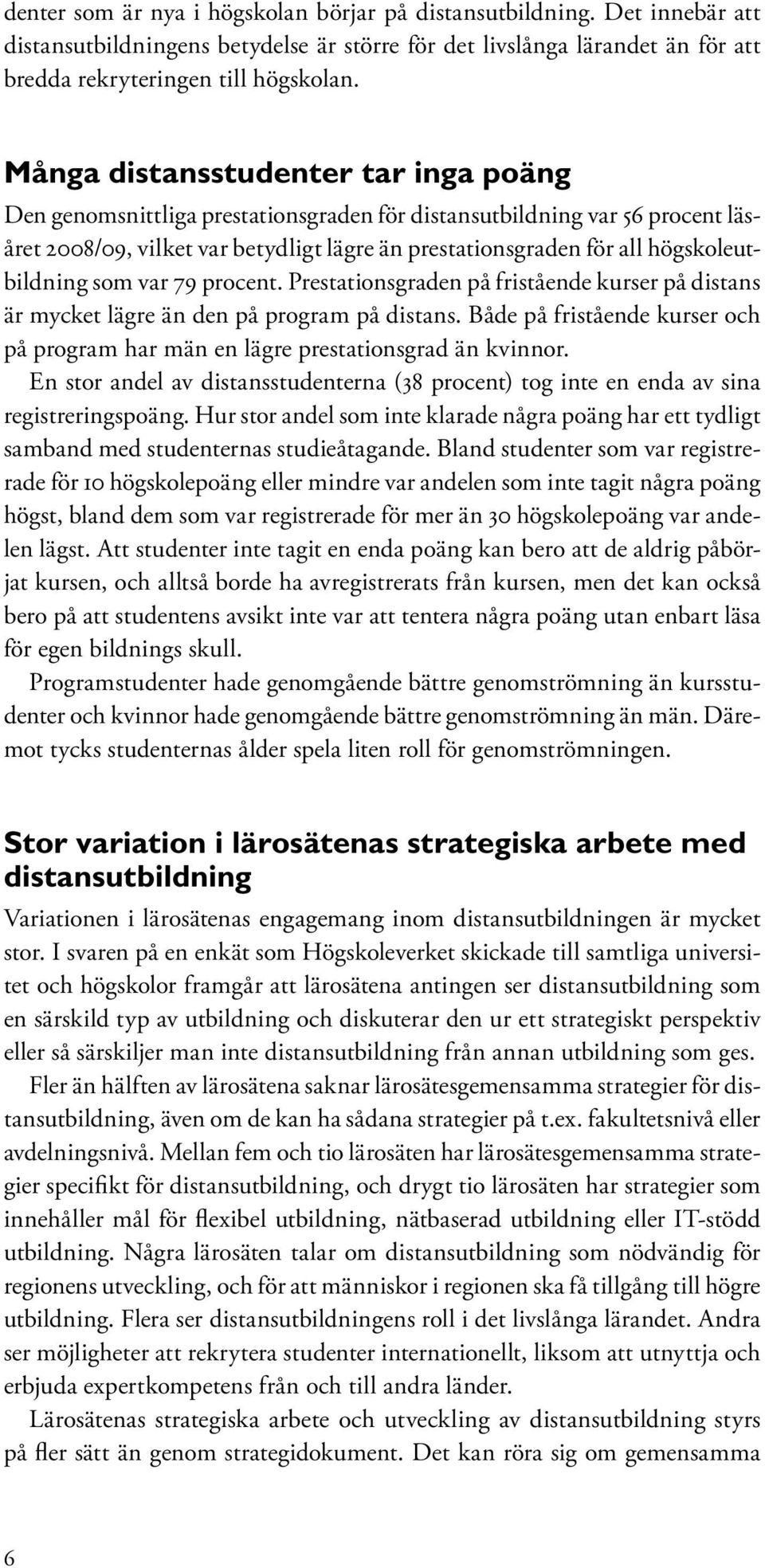 denter som är nya i högskolan börjar på distansutbildning. Det innebär att distansutbildningens betydelse är större för det livslånga lärandet än för att bredda rekryteringen till högskolan.

Många distansstudenter tar inga poäng

Den genomsnittliga prestationsgraden för distansutbildning var 56 procent läsåret 2008/09, vilket var betydligt lägre än prestationsgraden för all högskoleutbildning som var 79 procent. Prestationsgraden på fristående kurser på distans är mycket lägre än den på program på distans. Både på fristående kurser och på program har män en lägre prestationsgrad än kvinnor.

En stor andel av distansstudenterna (38 procent) tog inte en enda av sina registreringspoäng. Hur stor andel som inte klarade några poäng har ett tydligt samband med studenternas studieåtagande. Bland studenter som var registrerade för 10 högskolepoäng eller mindre var andelen som inte tagit några poäng högst, bland dem som var registrerade för mer än 30 högskolepoäng var andelen lägst. Att studenter inte tagit en enda poäng kan bero att de aldrig påbörjat kursen, och alltså borde ha avregistrerats från kursen, men det kan också bero på att studentens avsikt inte var att tentera några poäng utan enbart läsa för egen bildnings skull.

Programstudenter hade genomgående bättre genomströmning än kursstudenter och kvinnor hade genomgående bättre genomströmning än män. Däremot tycks studenternas ålder spela liten roll för genomströmningen.

Stor variation i lärosätenas strategiska arbete med distansutbildning

Variationen i lärosätenas engagemang inom distansutbildningen är mycket stor. I svaren på en enkät som Högskoleverket skickade till samtliga universitet och högskolor framgår att lärosätena antingen ser distansutbildning som en särskild typ av utbildning och diskuterar den ur ett strategiskt perspektiv eller så särskiljer man inte distansutbildning från annan utbildning som ges.

Fler än hälften av lärosätena saknar lärosätesgemensamma strategier för distansutbildning, även om de kan ha sådana strategier på t.ex. fakultetsnivå eller avdelningsnivå. Mellan fem och tio lärosäten har lärosätesgemensamma strategier specifikt för distansutbildning, och drygt tio lärosäten har strategier som innehåller mål för flexibel utbildning, nätbaserad utbildning eller IT-stödd utbildning. Några lärosäten talar om distansutbildning som nödvändig för regionens utveckling, och för att människor i regionen ska få tillgång till högre utbildning. Flera ser distansutbildningens roll i det livslånga lärandet. Andra ser möjligheter att rekrytera studenter internationellt, liksom att utnyttja och erbjuda expertkompetens från och till andra länder.

Lärosätenas strategiska arbete och utveckling av distansutbildning styrs på fler sätt än genom strategidokument. Det kan röra sig om gemensamma

6